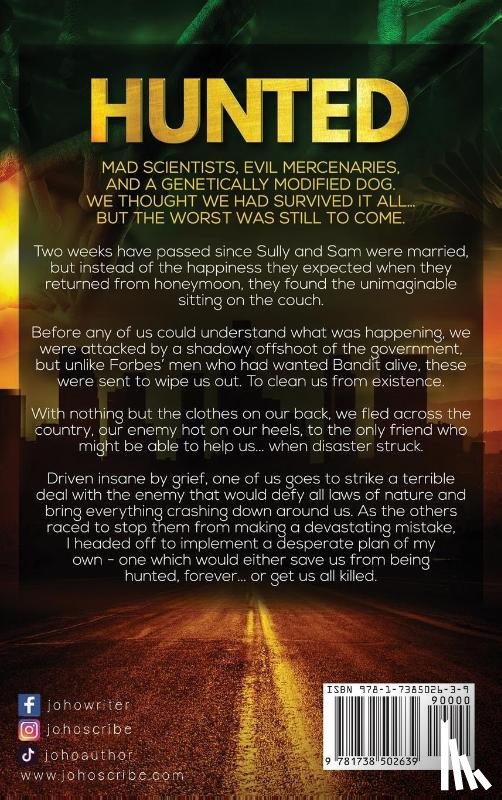 HUNTED

MAD SCIENTISTS, EVIL MERCENARIES, AND A GENETICALLY MODIFIED DOG. WE THOUGHT WE HAD SURVIVED IT ALL... BUT THE WORST WAS STILL TO COME.

Two weeks have passed since Sully and Sam were married, but instead of the happiness they expected when they returned from honeymoon, they found the unimaginable sitting on the couch.

Before any of us could understand what was happening, we were attacked by a shadowy offshoot of the government, but unlike Forbes' men who had wanted Bandit alive, these were sent to wipe us out. To clean us from existence.

With nothing but the clothes on our back, we fled across the country, our enemy hot on our heels, to the only friend who might be able to help us... when disaster struck.

Driven insane by grief, one of us goes to strike a terrible deal with the enemy that would defy all laws of nature and bring everything crashing down around us. As the others raced to stop them from making a devastating mistake, I headed off to implement a desperate plan of my own - one which would either save us from being hunted, forever... or get us all killed.

johowriter
johoscribe
johoauthor
www.johoscribe.com

ISBN 978-1-7385026-3-9
90000
9 781738 502639